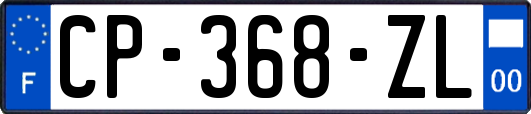 F
CP-368-ZL
00